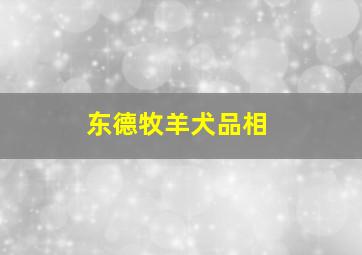 东德牧羊犬品相